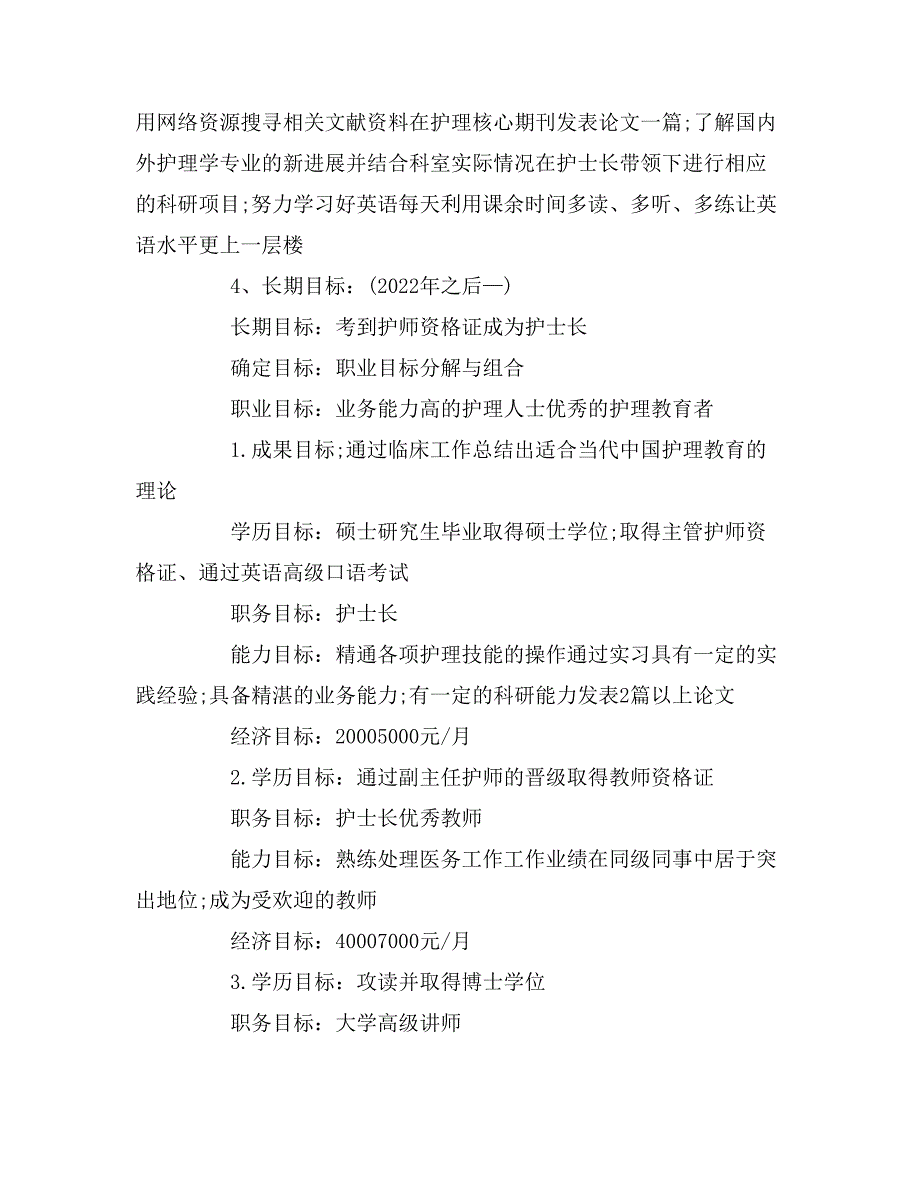 用网络资源搜寻相关文献资料在护理核心期刊发表论文一篇;了解国内外护理学专业的新进展并结合科室实际情况在护士长带领下进行相应的科研项目;努力学习好英语每天利用课余时间多读、多听、多练让英语水平更上一层楼

4、长期目标：(2022年之后—)

长期目标：考到护师资格证成为护士长

确定目标：职业目标分解与组合

职业目标：业务能力高的护理人士优秀的护理教育者

1.成果目标;通过临床工作总结出适合当代中国护理教育的理论

学历目标：硕士研究生毕业取得硕士学位;取得主管护师资格证、通过英语高级口语考试

职务目标：护士长

能力目标：精通各项护理技能的操作通过实习具有一定的实践经验;具备精湛的业务能力;有一定的科研能力发表2篇以上论文

经济目标：20005000元/月

2.学历目标：通过副主任护师的晋级取得教师资格证

职务目标：护士长优秀教师

能力目标：熟练处理医务工作工作业绩在同级同事中居于突出地位;成为受欢迎的教师

经济目标：40007000元/月

3.学历目标：攻读并取得博士学位

职务目标：大学高级讲师